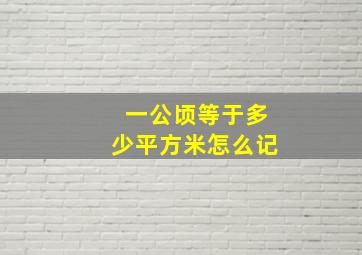 一公顷等于多少平方米怎么记